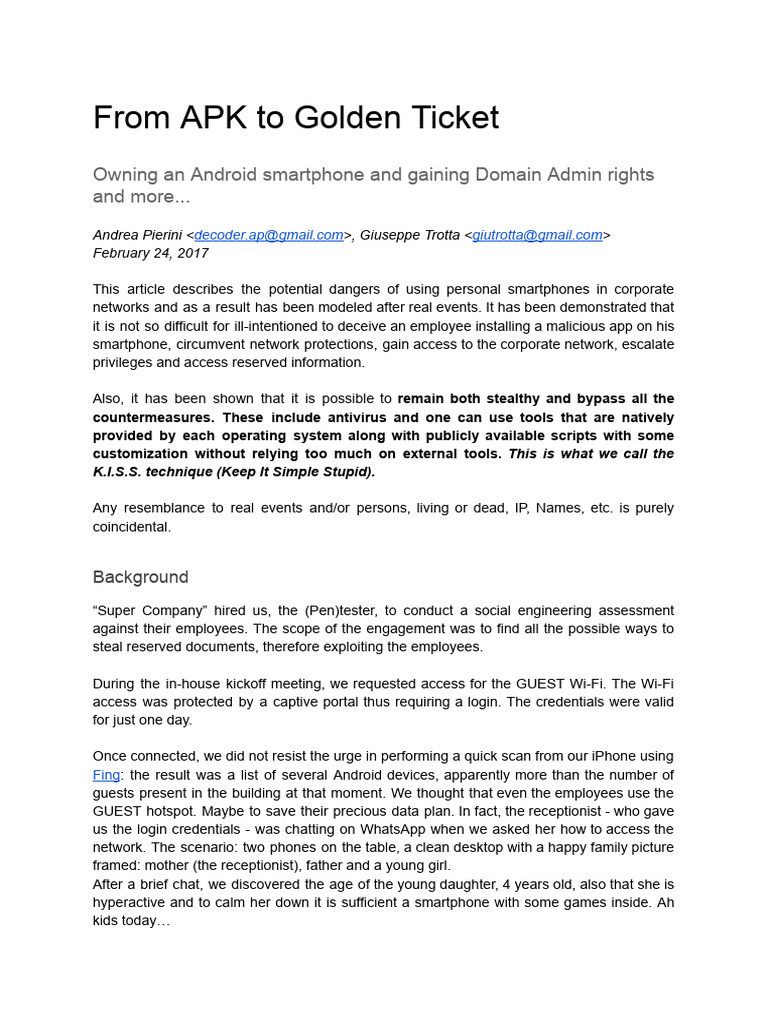 From APK to Golden Ticket

Owning an Android smartphone and gaining Domain Admin rights and more...

Andrea Pierini <decoder.ap@gmail.com>, Giuseppe Trotta <giutrotta@gmail.com>
February 24, 2017

This article describes the potential dangers of using personal smartphones in corporate networks and as a result has been modeled after real events. It has been demonstrated that it is not so difficult for ill-intentioned to deceive an employee installing a malicious app on his smartphone, circumvent network protections, gain access to the corporate network, escalate privileges and access reserved information.

Also, it has been shown that it is possible to remain both stealthy and bypass all the countermeasures. These include antivirus and one can use tools that are natively provided by each operating system along with publicly available scripts with some customization without relying too much on external tools. This is what we call the K.I.S.S. technique (Keep It Simple Stupid).

Any resemblance to real events and/or persons, living or dead, IP, Names, etc. is purely coincidental.

Background

“Super Company” hired us, the (Pen)tester, to conduct a social engineering assessment against their employees. The scope of the engagement was to find all the possible ways to steal reserved documents, therefore exploiting the employees.

During the in-house kickoff meeting, we requested access for the GUEST Wi-Fi. The Wi-Fi access was protected by a captive portal thus requiring a login. The credentials were valid for just one day.

Once connected, we did not resist the urge in performing a quick scan from our iPhone using Fing: the result was a list of several Android devices, apparently more than the number of guests present in the building at that moment. We thought that even the employees use the GUEST hotspot. Maybe to save their precious data plan. In fact, the receptionist - who gave us the login credentials - was chatting on WhatsApp when we asked her how to access the network. The scenario: two phones on the table, a clean desktop with a happy family picture framed: mother (the receptionist), father and a young girl.
After a brief chat, we discovered the age of the young daughter, 4 years old, also that she is hyperactive and to calm her down it is sufficient a smartphone with some games inside. Ah kids today…